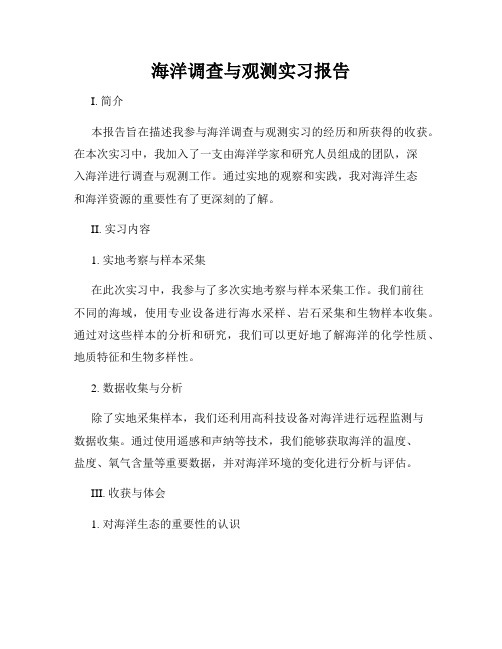 海洋调查与观测实习报告

I. 简介

本报告旨在描述我参与海洋调查与观测实习的经历和所获得的收获。在本次实习中，我加入了一支由海洋学家和研究人员组成的团队，深入海洋进行调查与观测工作。通过实地的观察和实践，我对海洋生态和海洋资源的重要性有了更深刻的了解。

II. 实习内容

1. 实地考察与样本采集

在此次实习中，我参与了多次实地考察与样本采集工作。我们前往不同的海域，使用专业设备进行海水采样、岩石采集和生物样本收集。通过对这些样本的分析和研究，我们可以更好地了解海洋的化学性质、地质特征和生物多样性。

2. 数据收集与分析

除了实地采集样本，我们还利用高科技设备对海洋进行远程监测与数据收集。通过使用遥感和声纳等技术，我们能够获取海洋的温度、盐度、氧气含量等重要数据，并对海洋环境的变化进行分析与评估。

III. 收获与体会

1. 对海洋生态的重要性的认识